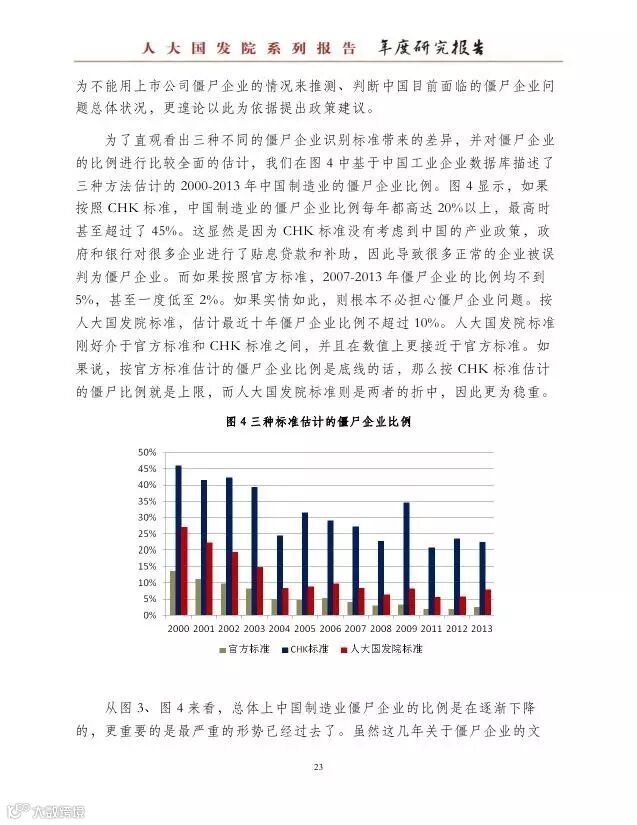 人大国发院系列报告 年度研究报告

为不能用上市公司僵尸企业的情况来推测、判断中国目前面临的僵尸企业问题总体状况，更遑论以此为依据提出政策建议。

为了直观看出三种不同的僵尸企业识别标准带来的差异，并对僵尸企业的比例进行比较全面的估计，我们在图 4 中基于中国工业企业数据库描述了三种方法估计的 2000-2013 年中国制造业的僵尸企业比例。图 4 显示，如果按照 CHK 标准，中国制造业的僵尸企业比例每年都高达 20%以上，最高时甚至超过了 45%。这显然是因为 CHK 标准没有考虑到中国的产业政策，政府和银行对很多企业进行了贴息贷款和补助，因此导致很多正常的企业被误判为僵尸企业。而如果按照官方标准，2007-2013 年僵尸企业的比例均不到 5%，甚至一度低至 2%。如果实情如此，则根本不必担心僵尸企业问题。按人大国发院标准，估计最近十年僵尸企业比例不超过 10%。人大国发院标准刚好介于官方标准和 CHK 标准之间，并且在数值上更接近于官方标准。如果说，按官方标准估计的僵尸企业比例是底线的话，那么按 CHK 标准估计的僵尸比例就是上限，而人大国发院标准则是两者的折中，因此更为稳重。

图 4 三种标准估计的僵尸企业比例

50%
45%
40%
35%
30%
25%
20%
15%
10%
5%
0%

2000 2001 2002 2003 2004 2005 2006 2007 2008 2009 2011 2012 2013

官方标准 CHK标准 人大国发院标准

从图 3、图 4 来看，总体上中国制造业僵尸企业的比例是在逐渐下降的，更重要的是最严重的形势已经过去了。虽然这几年关于僵尸企业的文

23

大数据报